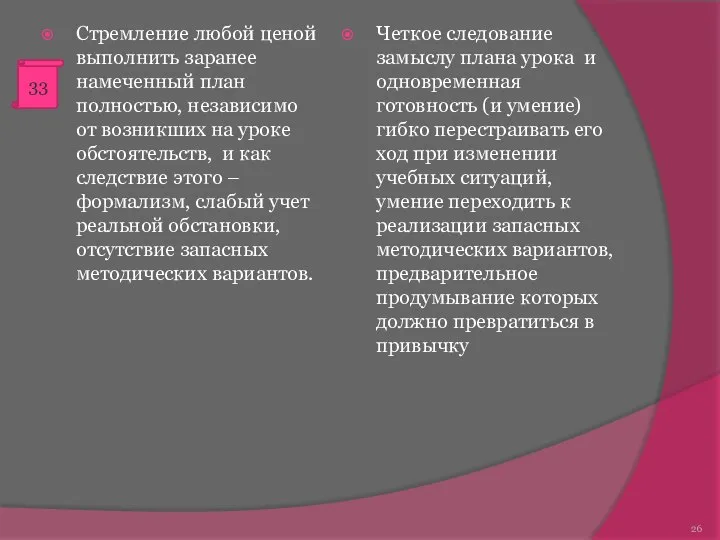 33

Стремление любой ценой выполнить заранее намеченный план полностью, независимо от возникших на уроке обстоятельств, и как следствие этого – формализм, слабый учет реальной обстановки, отсутствие запасных методических вариантов.

Четкое следование замыслу плана урока и одновременная готовность (и умение) гибко перестраивать его ход при изменении учебных ситуаций, умение переходить к реализации запасных методических вариантов, предварительное продумывание которых должно превратиться в привычку

26